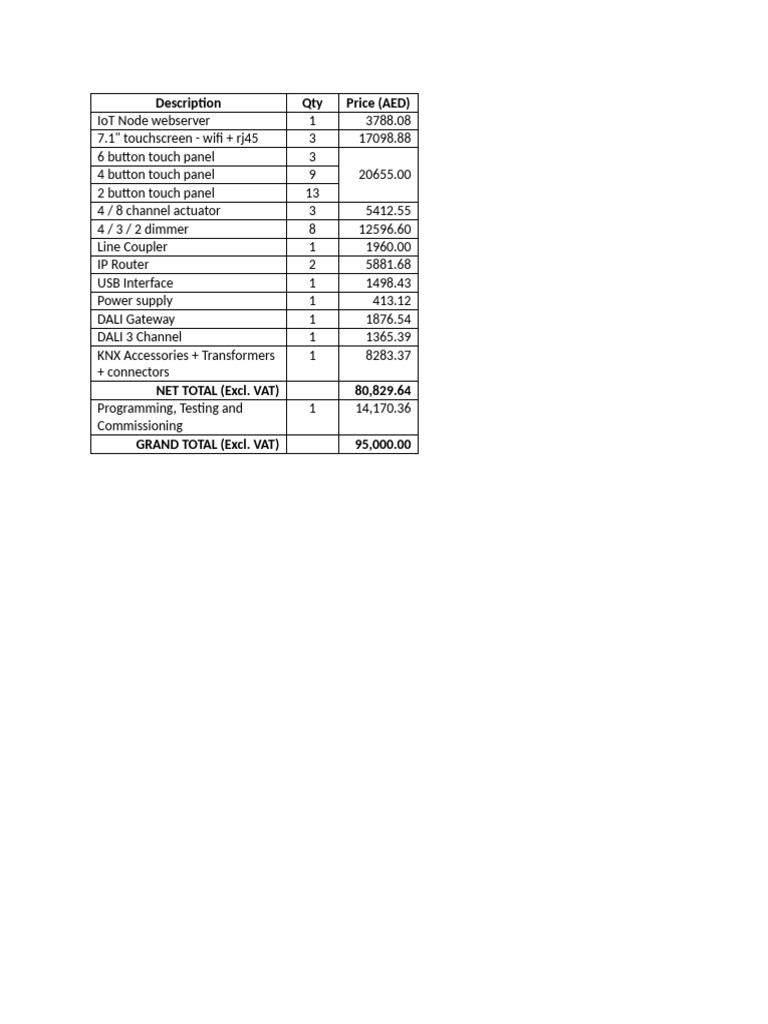 | Description | Qty | Price (AED) |
|---|---|---|
| IoT Node webserver | 1 | 3788.08 |
| 7.1" touchscreen - wifi + rj45 | 3 | 17098.88 |
| 6 button touch panel | 3 | 20655.00 |
| 4 button touch panel | 9 | |
| 2 button touch panel | 13 | |
| 4 / 8 channel actuator | 3 | 5412.55 |
| 4 / 3 / 2 dimmer | 8 | 12596.60 |
| Line Coupler | 1 | 1960.00 |
| IP Router | 2 | 5881.68 |
| USB Interface | 1 | 1498.43 |
| Power supply | 1 | 413.12 |
| DALI Gateway | 1 | 1876.54 |
| DALI 3 Channel | 1 | 1365.39 |
| KNX Accessories + Transformers + connectors | 1 | 8283.37 |
| NET TOTAL (Excl. VAT) | | 80,829.64 |
| Programming, Testing and Commissioning | 1 | 14,170.36 |
| GRAND TOTAL (Excl. VAT) | | 95,000.00 |